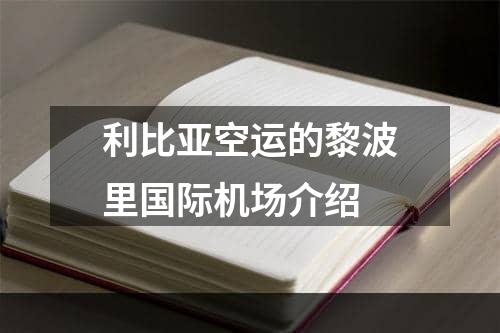 利比亚空运的黎波里国际机场介绍